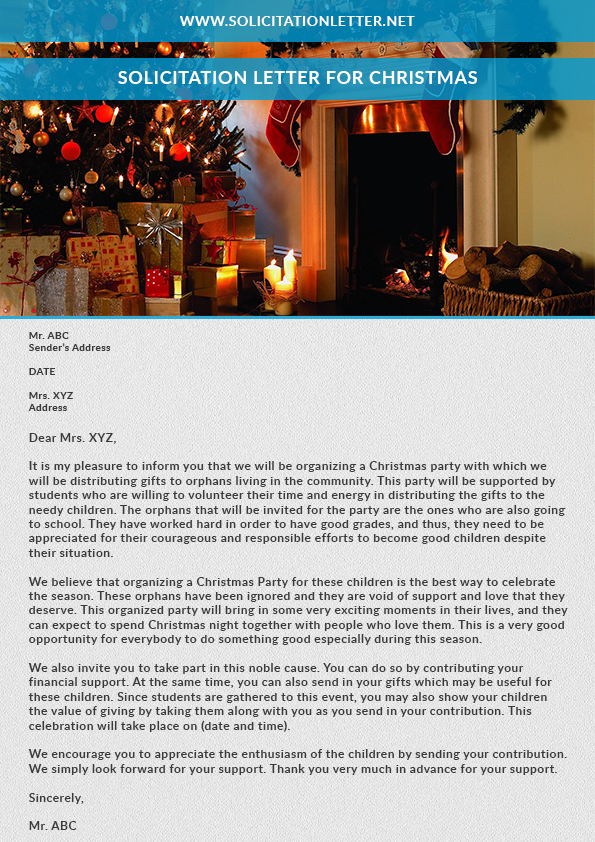 WWW.SOLICITATIONLETTER.NET

SOLICITATION LETTER FOR CHRISTMAS

Mr. ABC
Sender's Address

DATE

Mrs. XYZ
Address

Dear Mrs. XYZ,

It is my pleasure to inform you that we will be organizing a Christmas party with which we will be distributing gifts to orphans living in the community. This party will be supported by students who are willing to volunteer their time and energy in distributing the gifts to the needy children. The orphans that will be invited for the party are the ones who are also going to school. They have worked hard in order to have good grades, and thus, they need to be appreciated for their courageous and responsible efforts to become good children despite their situation.

We believe that organizing a Christmas Party for these children is the best way to celebrate the season. These orphans have been ignored and they are void of support and love that they deserve. This organized party will bring in some very exciting moments in their lives, and they can expect to spend Christmas night together with people who love them. This is a very good opportunity for everybody to do something good especially during this season.

We also invite you to take part in this noble cause. You can do so by contributing your financial support. At the same time, you can also send in your gifts which may be useful for these children. Since students are gathered to this event, you may also show your children the value of giving by taking them along with you as you send in your contribution. This celebration will take place on (date and time).

We encourage you to appreciate the enthusiasm of the children by sending your contribution. We simply look forward for your support. Thank you very much in advance for your support.

Sincerely,

Mr. ABC